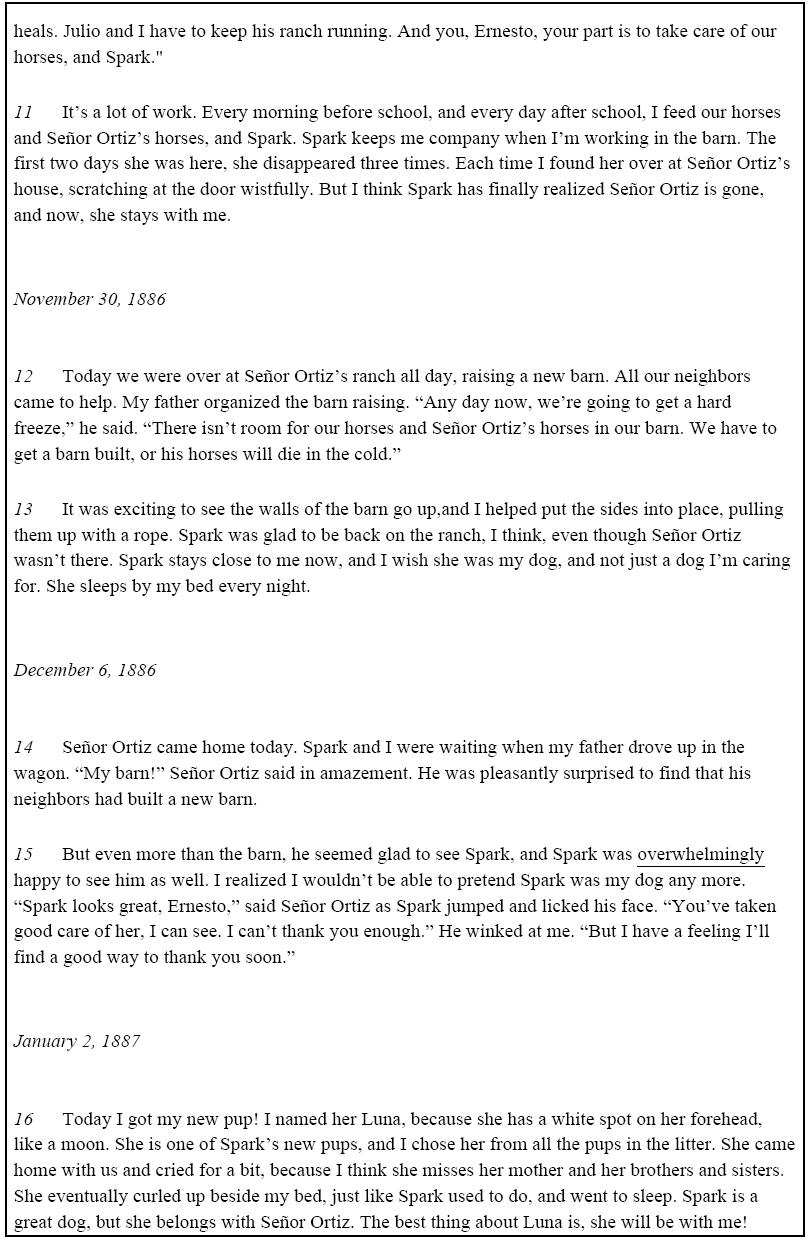 heals. Julio and I have to keep his ranch running. And you, Ernesto, your part is to take care of our horses, and Spark."

11 It's a lot of work. Every morning before school, and every day after school, I feed our horses and Señor Ortiz's horses, and Spark. Spark keeps me company when I'm working in the barn. The first two days she was here, she disappeared three times. Each time I found her over at Señor Ortiz's house, scratching at the door wistfully. But I think Spark has finally realized Señor Ortiz is gone, and now, she stays with me.

November 30, 1886

12 Today we were over at Señor Ortiz's ranch all day, raising a new barn. All our neighbors came to help. My father organized the barn raising. "Any day now, we're going to get a hard freeze," he said. "There isn't room for our horses and Señor Ortiz's horses in our barn. We have to get a barn built, or his horses will die in the cold."

13 It was exciting to see the walls of the barn go up,and I helped put the sides into place, pulling them up with a rope. Spark was glad to be back on the ranch, I think, even though Señor Ortiz wasn't there. Spark stays close to me now, and I wish she was my dog, and not just a dog I'm caring for. She sleeps by my bed every night.

December 6, 1886

14 Señor Ortiz came home today. Spark and I were waiting when my father drove up in the wagon. "My barn!" Señor Ortiz said in amazement. He was pleasantly surprised to find that his neighbors had built a new barn.

15 But even more than the barn, he seemed glad to see Spark, and Spark was overwhelmingly happy to see him as well. I realized I wouldn't be able to pretend Spark was my dog any more. "Spark looks great, Ernesto," said Señor Ortiz as Spark jumped and licked his face. "You've taken good care of her, I can see. I can't thank you enough." He winked at me. "But I have a feeling I'll find a good way to thank you soon."

January 2, 1887

16 Today I got my new pup! I named her Luna, because she has a white spot on her forehead, like a moon. She is one of Spark's new pups, and I chose her from all the pups in the litter. She came home with us and cried for a bit, because I think she misses her mother and her brothers and sisters. She eventually curled up beside my bed, just like Spark used to do, and went to sleep. Spark is a great dog, but she belongs with Señor Ortiz. The best thing about Luna is, she will be with me!